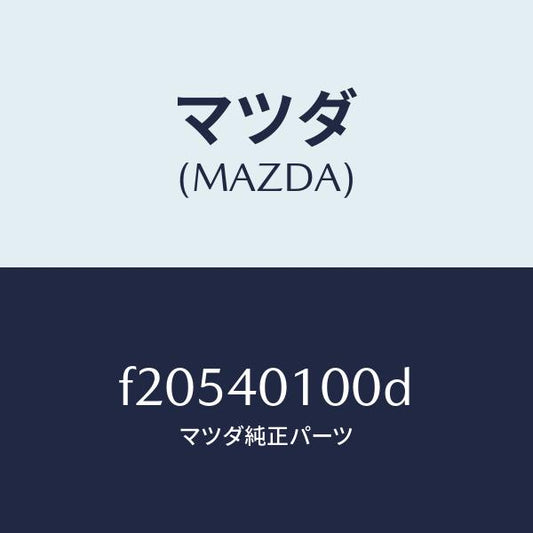 マツダ
(MAZDA)

f20540100d
マツダ純正パーツ